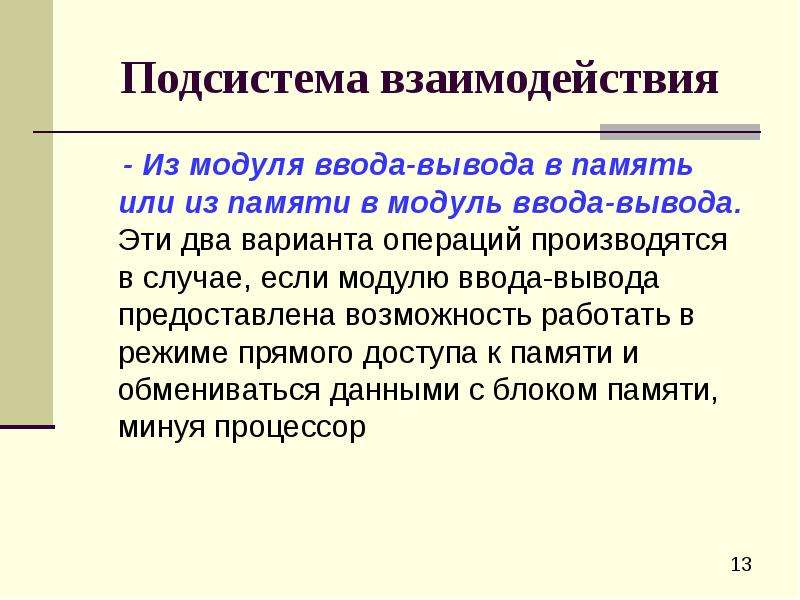 Подсистема взаимодействия

- Из модуля ввода-вывода в память или из памяти в модуль ввода-вывода. Эти два варианта операций производятся в случае, если модулю ввода-вывода предоставлена возможность работать в режиме прямого доступа к памяти и обмениваться данными с блоком памяти, минуя процессор

13